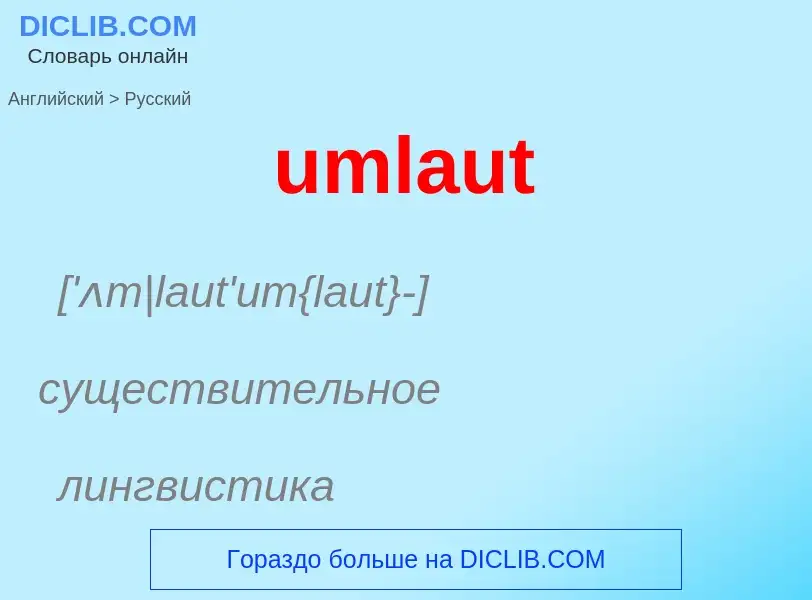 DICLIB.COM
Словарь онлайн

Английский > Русский

umlaut

['ʌm|laut'um{laut}-]

существительное

лингвистика

Гораздо больше на DICLIB.COM